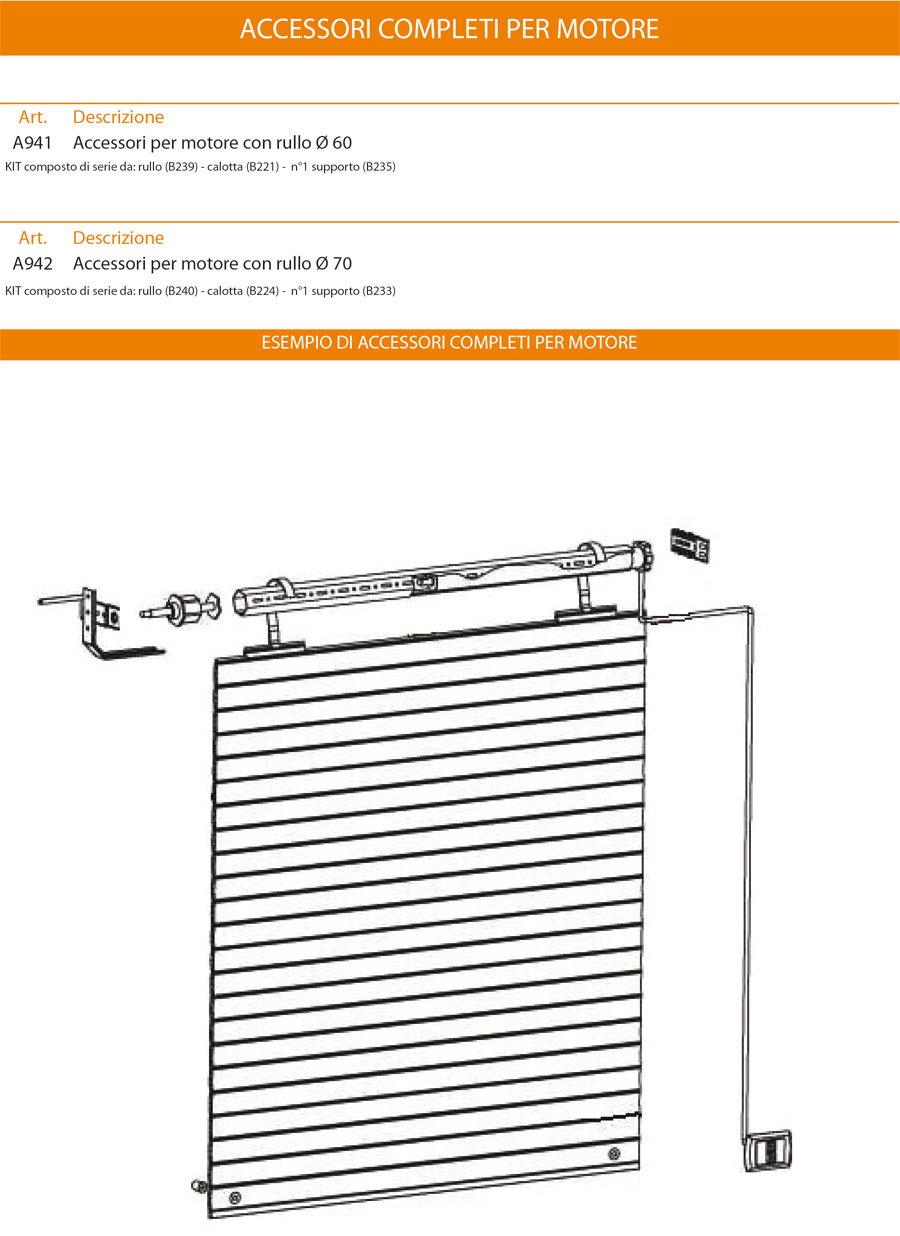 ACCESSORI COMPLETI PER MOTORE

| Art. | Descrizione |
|---|---|
| A941 | Accessori per motore con rullo Ø 60 |

KIT composto di serie da: rullo (B239) - calotta (B221) - n°1 supporto (B235)

| Art. | Descrizione |
|---|---|
| A942 | Accessori per motore con rullo Ø 70 |

KIT composto di serie da: rullo (B240) - calotta (B224) - n°1 supporto (B233)

ESEMPIO DI ACCESSORI COMPLETI PER MOTORE